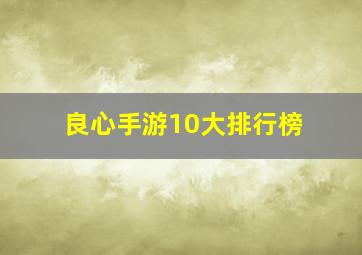 良心手游10大排行榜